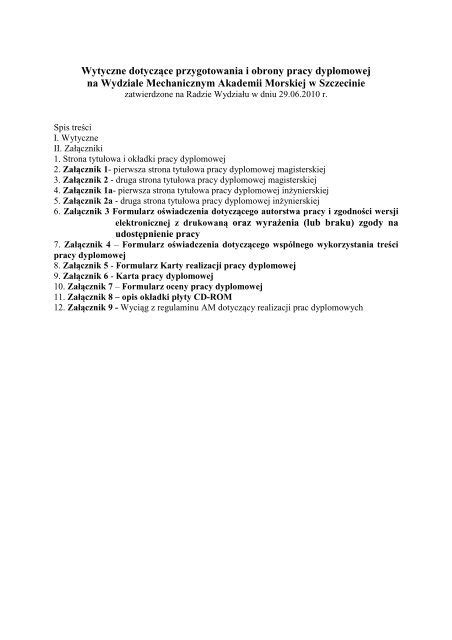 Wytyczne dotyczące przygotowania i obrony pracy dyplomowej
na Wydziale Mechanicznym Akademii Morskiej w Szczecinie
zatwierdzone na Radzie Wydziału w dniu 29.06.2010 r.

Spis treści
I. Wytyczne
II. Załączniki
1. Strona tytułowa i okładki pracy dyplomowej
2. Załącznik 1- pierwsza strona tytułowa pracy dyplomowej magisterskiej
3. Załącznik 2 - druga strona tytułowa pracy dyplomowej magisterskiej
4. Załącznik 1a- pierwsza strona tytułowa pracy dyplomowej inżynierskiej
5. Załącznik 2a - druga strona tytułowa pracy dyplomowej inżynierskiej
6. Załącznik 3 Formularz oświadczenia dotyczącego autorstwa pracy i zgodności wersji elektronicznej z drukowaną oraz wyrażenia (lub braku) zgody na udostępnienie pracy
7. Załącznik 4 – Formularz oświadczenia dotyczącego wspólnego wykorzystania treści pracy dyplomowej
8. Załącznik 5 - Formularz Karty realizacji pracy dyplomowej
9. Załącznik 6 - Karta pracy dyplomowej
10. Załącznik 7 – Formularz oceny pracy dyplomowej
11. Załącznik 8 – opis okładki płyty CD-ROM
12. Załącznik 9 - Wyciąg z regulaminu AM dotyczący realizacji prac dyplomowych